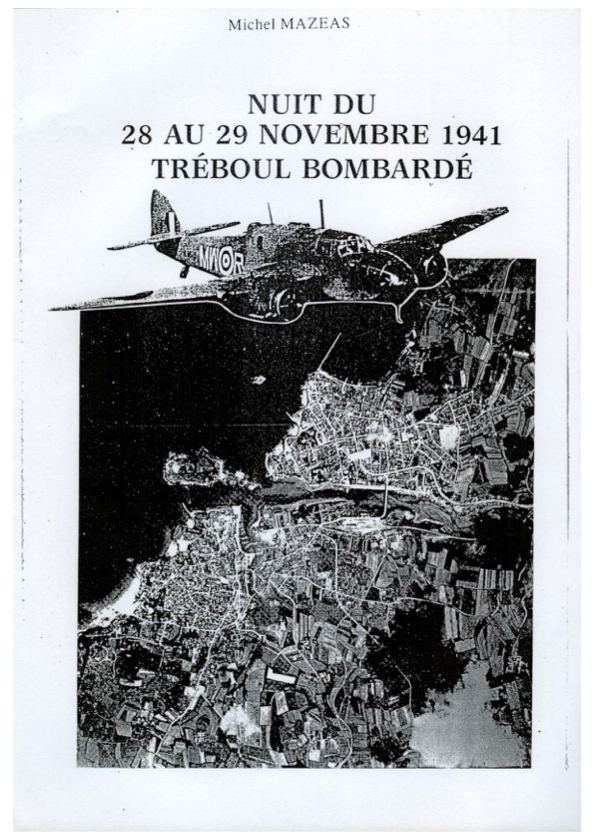 Michel MAZEAS

NUIT DU
28 AU 29 NOVEMBRE 1941
TRÉBOUL BOMBARDÉ

MW R